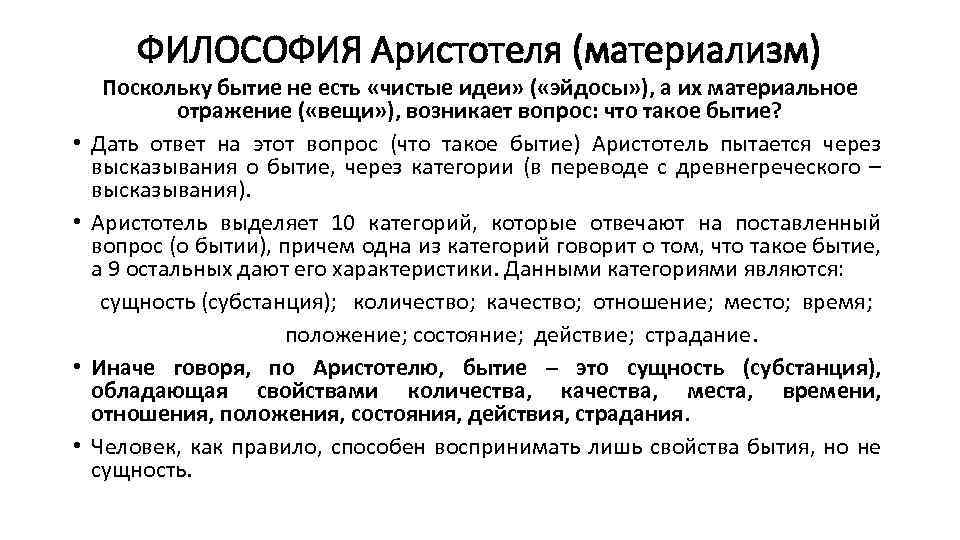 ФИЛОСОФИЯ Аристотеля (материализм)

Поскольку бытие не есть «чистые идеи» («эйдосы»), а их материальное отражение («вещи»), возникает вопрос: что такое бытие?

• Дать ответ на этот вопрос (что такое бытие) Аристотель пытается через высказывания о бытие, через категории (в переводе с древнегреческого – высказывания).

• Аристотель выделяет 10 категорий, которые отвечают на поставленный вопрос (о бытии), причем одна из категорий говорит о том, что такое бытие, а 9 остальных дают его характеристики. Данными категориями являются:

сущность (субстанция); количество; качество; отношение; место; время; положение; состояние; действие; страдание.

• Иначе говоря, по Аристотелю, бытие – это сущность (субстанция), обладающая свойствами количества, качества, места, времени, отношения, положения, состояния, действия, страдания.

• Человек, как правило, способен воспринимать лишь свойства бытия, но не сущность.